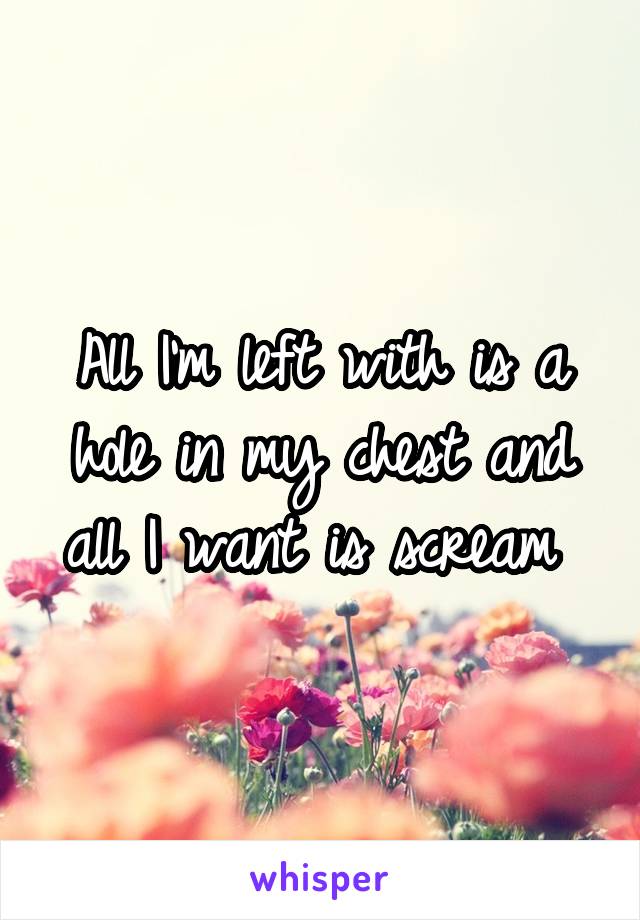 All I'm left with is a hole in my chest and all I want is scream

whisper